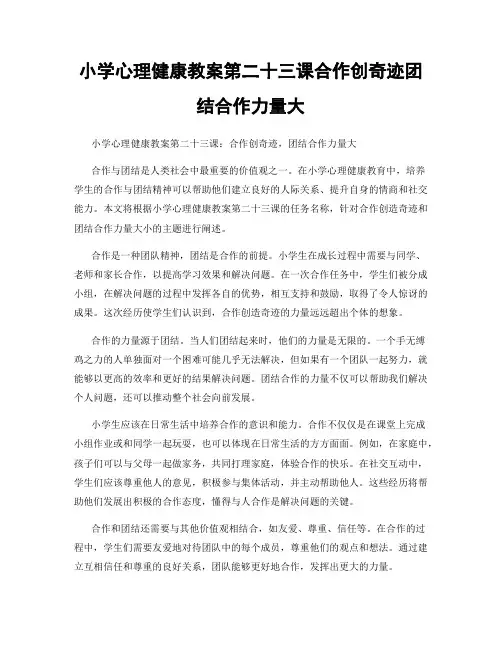 小学心理健康教案第二十三课合作创奇迹团结合作力量大

小学心理健康教案第二十三课：合作创奇迹，团结合作力量大

合作与团结是人类社会中最重要的价值观之一。在小学心理健康教育中，培养学生的合作与团结精神可以帮助他们建立良好的人际关系、提升自身的情商和社交能力。本文将根据小学心理健康教案第二十三课的任务名称，针对合作创造奇迹和团结合作力量大小的主题进行阐述。

合作是一种团队精神，团结是合作的前提。小学生在成长过程中需要与同学、老师和家长合作，以提高学习效果和解决问题。在一次合作任务中，学生们被分成小组，在解决问题的过程中发挥各自的优势，相互支持和鼓励，取得了令人惊讶的成果。这次经历使学生们认识到，合作创造奇迹的力量远远超出个体的想象。

合作的力量源于团结。当人们团结起来时，他们的力量是无限的。一个手无缚鸡之力的人单独面对一个困难可能几乎无法解决，但如果有一个团队一起努力，就能够以更高的效率和更好的结果解决问题。团结合作的力量不仅可以帮助我们解决个人问题，还可以推动整个社会向前发展。

小学生应该在日常生活中培养合作的意识和能力。合作不仅仅是在课堂上完成小组作业或和同学一起玩耍，也可以体现在日常生活的方方面面。例如，在家庭中，孩子们可以与父母一起做家务，共同打理家庭，体验合作的快乐。在社交互动中，学生们应该尊重他人的意见，积极参与集体活动，并主动帮助他人。这些经历将帮助他们发展出积极的合作态度，懂得与人合作是解决问题的关键。

合作和团结还需要与其他价值观相结合，如友爱、尊重、信任等。在合作的过程中，学生们需要友爱地对待团队中的每个成员，尊重他们的观点和想法。通过建立互相信任和尊重的良好关系，团队能够更好地合作，发挥出更大的力量。